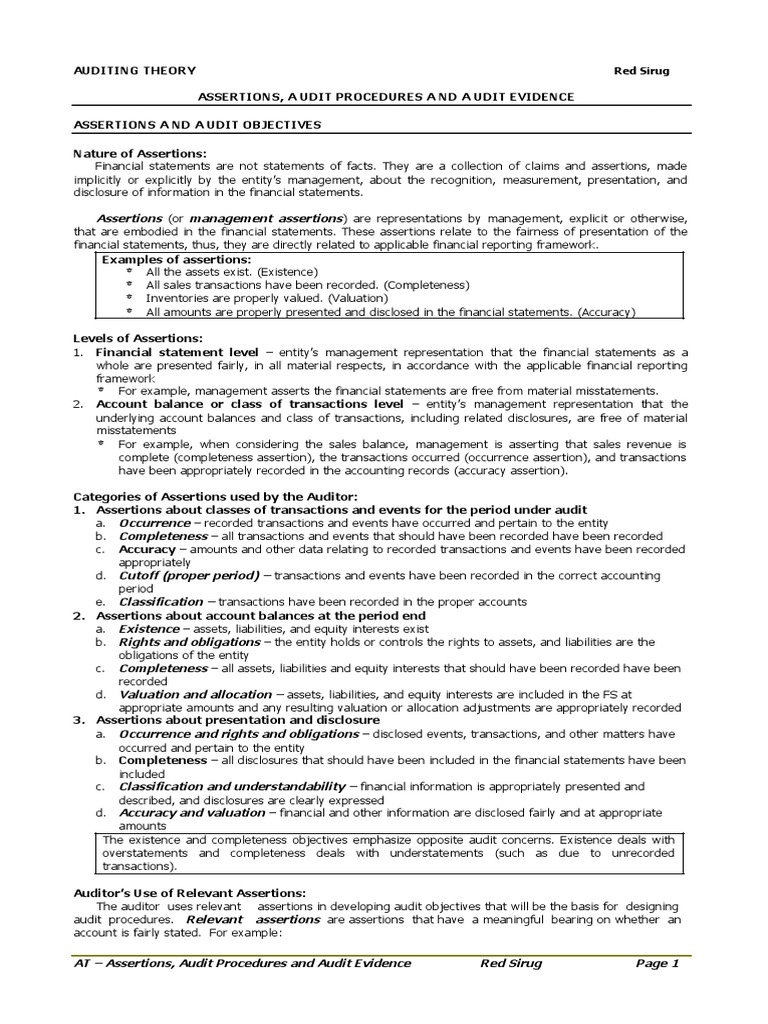 AUDITING THEORY Red Sirug

ASSERTIONS, AUDIT PROCEDURES AND AUDIT EVIDENCE

ASSERTIONS AND AUDIT OBJECTIVES

Nature of Assertions:
Financial statements are not statements of facts. They are a collection of claims and assertions, made implicitly or explicitly by the entity's management, about the recognition, measurement, presentation, and disclosure of information in the financial statements.

Assertions (or management assertions) are representations by management, explicit or otherwise, that are embodied in the financial statements. These assertions relate to the fairness of presentation of the financial statements, thus, they are directly related to applicable financial reporting framework.

Examples of assertions:
* All the assets exist. (Existence)
* All sales transactions have been recorded. (Completeness)
* Inventories are properly valued. (Valuation)
* All amounts are properly presented and disclosed in the financial statements. (Accuracy)

Levels of Assertions:
1. Financial statement level – entity's management representation that the financial statements as a whole are presented fairly, in all material respects, in accordance with the applicable financial reporting framework
* For example, management asserts the financial statements are free from material misstatements.
2. Account balance or class of transactions level – entity's management representation that the underlying account balances and class of transactions, including related disclosures, are free of material misstatements
* For example, when considering the sales balance, management is asserting that sales revenue is complete (completeness assertion), the transactions occurred (occurrence assertion), and transactions have been appropriately recorded in the accounting records (accuracy assertion).

Categories of Assertions used by the Auditor:
1. Assertions about classes of transactions and events for the period under audit
a. Occurrence – recorded transactions and events have occurred and pertain to the entity
b. Completeness – all transactions and events that should have been recorded have been recorded
c. Accuracy – amounts and other data relating to recorded transactions and events have been recorded appropriately
d. Cutoff (proper period) – transactions and events have been recorded in the correct accounting period
e. Classification – transactions have been recorded in the proper accounts
2. Assertions about account balances at the period end
a. Existence – assets, liabilities, and equity interests exist
b. Rights and obligations – the entity holds or controls the rights to assets, and liabilities are the obligations of the entity
c. Completeness – all assets, liabilities and equity interests that should have been recorded have been recorded
d. Valuation and allocation – assets, liabilities, and equity interests are included in the FS at appropriate amounts and any resulting valuation or allocation adjustments are appropriately recorded
3. Assertions about presentation and disclosure
a. Occurrence and rights and obligations – disclosed events, transactions, and other matters have occurred and pertain to the entity
b. Completeness – all disclosures that should have been included in the financial statements have been included
c. Classification and understandability – financial information is appropriately presented and described, and disclosures are clearly expressed
d. Accuracy and valuation – financial and other information are disclosed fairly and at appropriate amounts

The existence and completeness objectives emphasize opposite audit concerns. Existence deals with overstatements and completeness deals with understatements (such as due to unrecorded transactions).

Auditor's Use of Relevant Assertions:
The auditor uses relevant assertions in developing audit objectives that will be the basis for designing audit procedures. Relevant assertions are assertions that have a meaningful bearing on whether an account is fairly stated. For example:

AT – Assertions, Audit Procedures and Audit Evidence Red Sirug Page 1